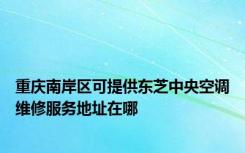 重庆南岸区可提供东芝中央空调维修服务地址在哪